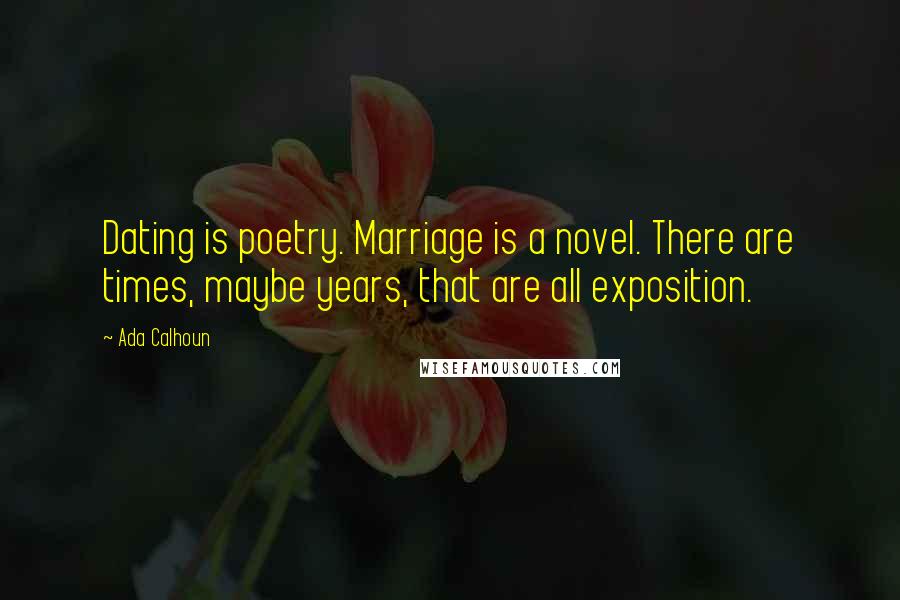 Dating is poetry. Marriage is a novel. There are times, maybe years, that are all exposition.

~ Ada Calhoun

WISEFAMOUSQUOTES.COM